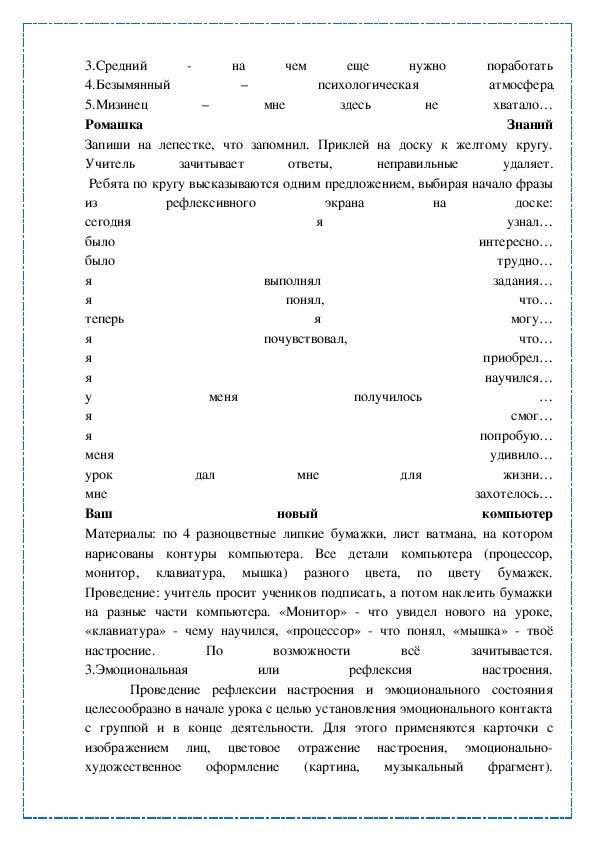 3.Средний - на чем еще нужно поработать
4.Безымянный – психологическая атмосфера
5.Мизинец – мне здесь не хватало…
**Ромашка Знаний**
Запиши на лепестке, что запомнил. Приклей на доску к желтому кругу. Учитель зачитывает ответы, неправильные удаляет.
Ребята по кругу высказываются одним предложением, выбирая начало фразы из рефлексивного экрана на доске:
сегодня я узнал…
было интересно…
было трудно…
я выполнял задания…
я понял, что…
теперь я могу…
я почувствовал, что…
я приобрел…
я научился…
у меня получилось …
я смог…
я попробую…
меня удивило…
урок дал мне для жизни…
мне захотелось…
**Ваш новый компьютер**
Материалы: по 4 разноцветные липкие бумажки, лист ватмана, на котором нарисованы контуры компьютера. Все детали компьютера (процессор, монитор, клавиатура, мышка) разного цвета, по цвету бумажек. Проведение: учитель просит учеников подписать, а потом наклеить бумажки на разные части компьютера. «Монитор» - что увидел нового на уроке, «клавиатура» - чему научился, «процессор» - что понял, «мышка» - твоё настроение. По возможности всё зачитывается.
3.Эмоциональная или рефлексия настроения.

Проведение рефлексии настроения и эмоционального состояния целесообразно в начале урока с целью установления эмоционального контакта с группой и в конце деятельности. Для этого применяются карточки с изображением лиц, цветовое отражение настроения, эмоционально-художественное оформление (картина, музыкальный фрагмент).